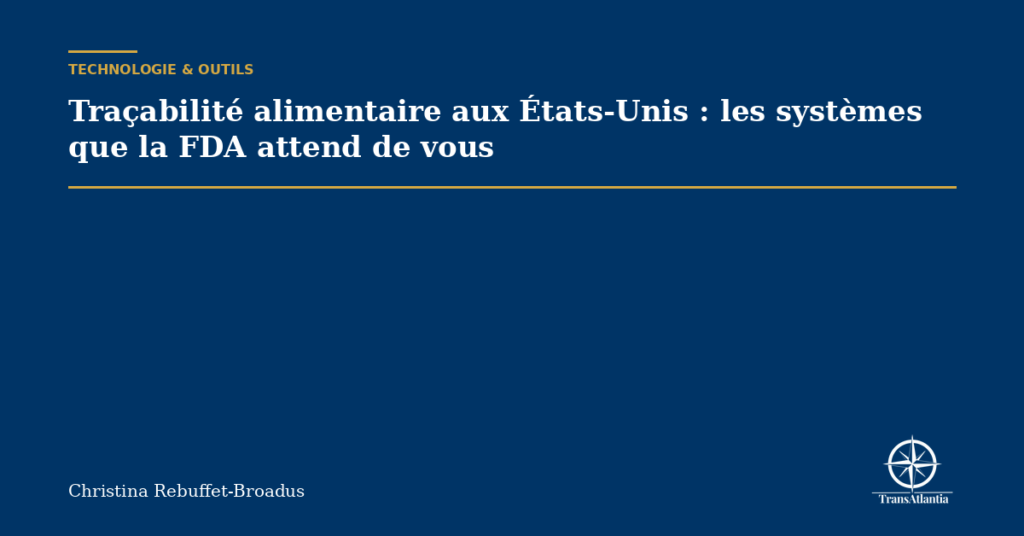 TECHNOLOGIE & OUTILS

Traçabilité alimentaire aux États-Unis : les systèmes que la FDA attend de vous

Christina Rebuffet-Broadus

TransAtlantia